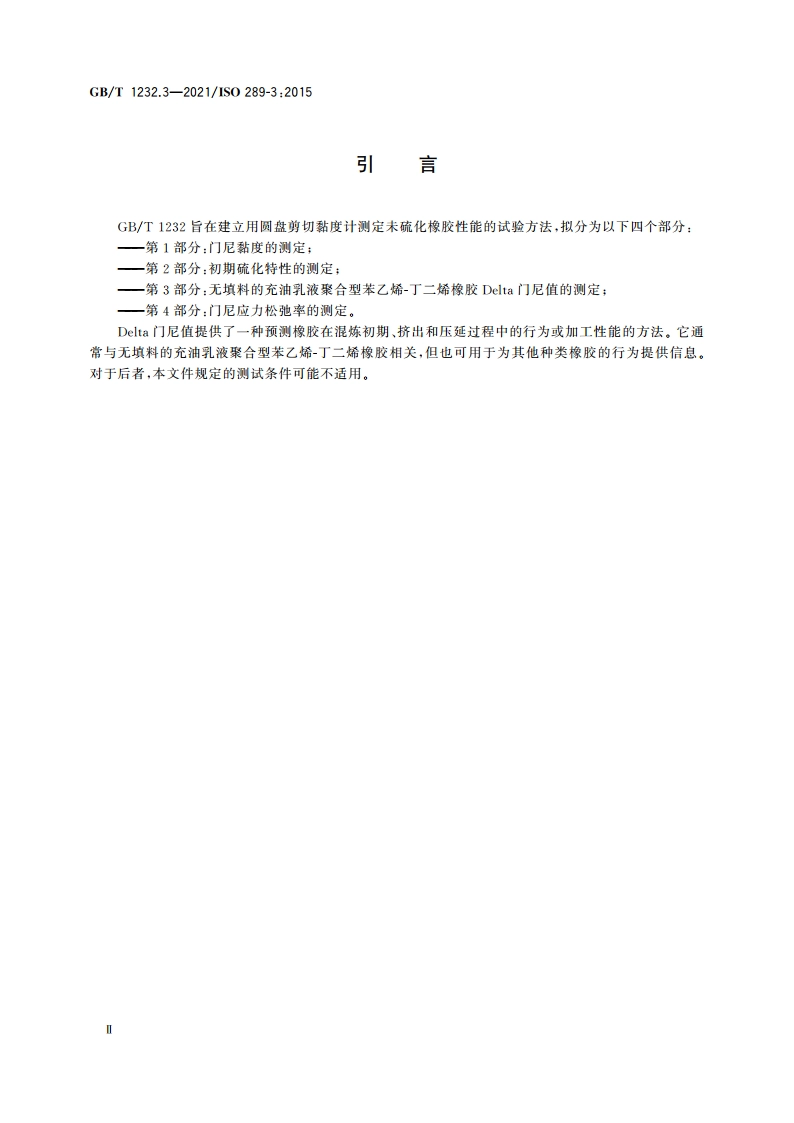 GB/T 1232.3—2021/ISO 289-3:2015

引 言

GB/T 1232 旨在建立用圆盘剪切黏度计测定未硫化橡胶性能的试验方法，拟分为以下四个部分：

——第 1 部分：门尼黏度的测定；

——第 2 部分：初期硫化特性的测定；

——第 3 部分：无填料的充油乳液聚合型苯乙烯-丁二烯橡胶 Delta 门尼值的测定；

——第 4 部分：门尼应力松弛率的测定。

Delta 门尼值提供了一种预测橡胶在混炼初期、挤出和压延过程中的行为或加工性能的方法。它通常与无填料的充油乳液聚合型苯乙烯-丁二烯橡胶相关，但也可用于为其他种类橡胶的行为提供信息。对于后者，本文件规定的测试条件可能不适用。

Ⅱ